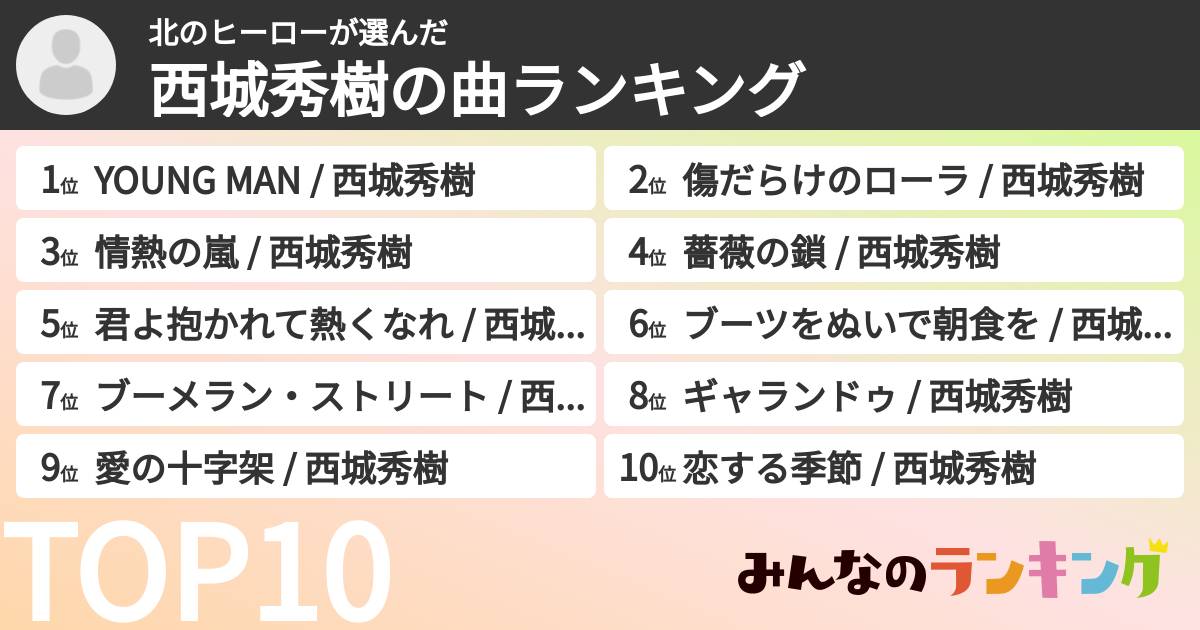 北のヒーローが選んだ
西城秀樹の曲ランキング

1位 YOUNG MAN / 西城秀樹
2位 傷だらけのローラ / 西城秀樹
3位 情熱の嵐 / 西城秀樹
4位 薔薇の鎖 / 西城秀樹
5位 君よ抱かれて熱くなれ / 西城...
6位 ブーツをぬいで朝食を / 西城...
7位 ブーメラン・ストリート / 西...
8位 ギャランドゥ / 西城秀樹
9位 愛の十字架 / 西城秀樹
10位 恋する季節 / 西城秀樹

TOP10

みんなのランキング